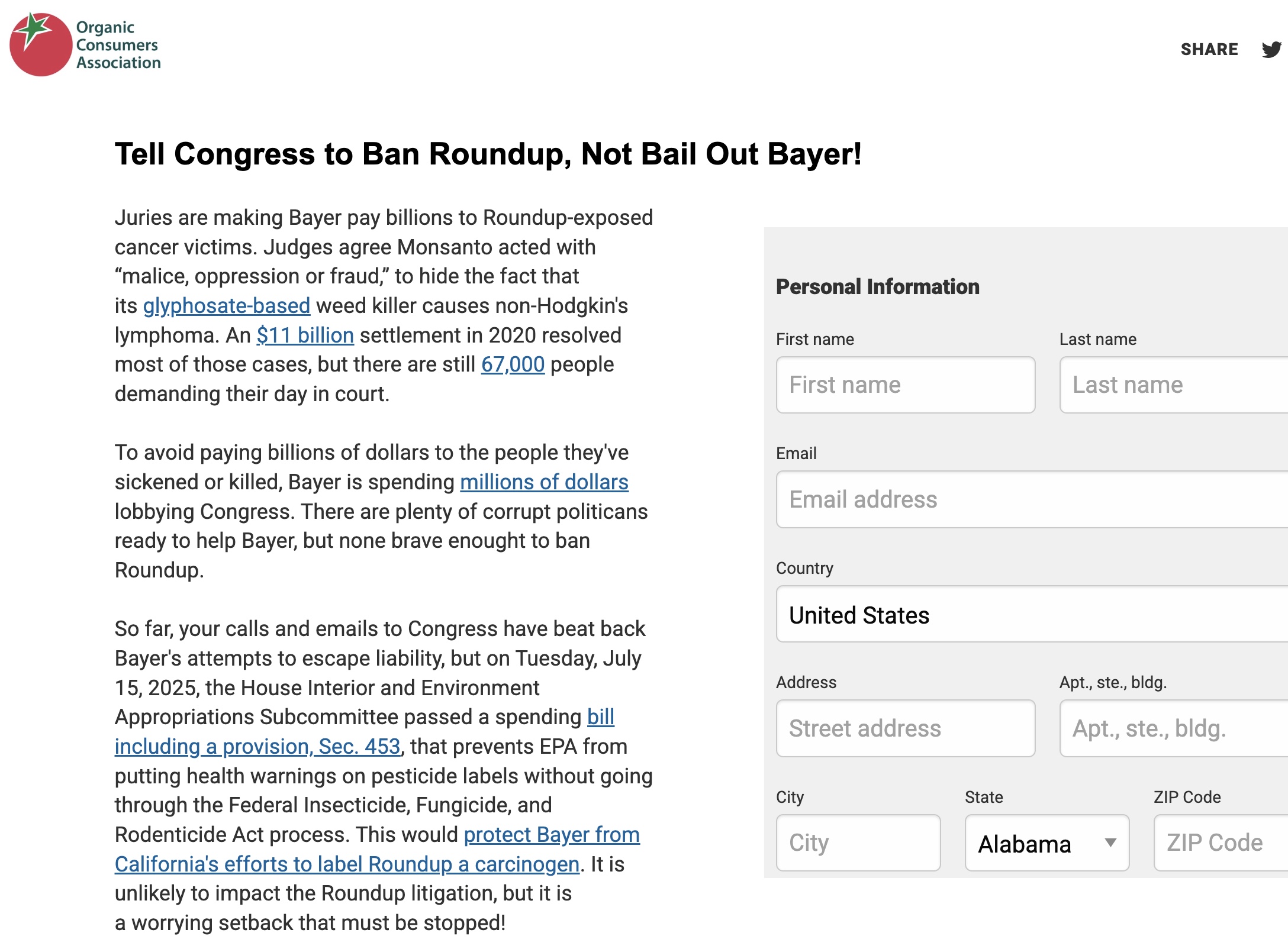 Organic Consumers Association

SHARE

Tell Congress to Ban Roundup, Not Bail Out Bayer!

Juries are making Bayer pay billions to Roundup-exposed cancer victims. Judges agree Monsanto acted with “malice, oppression or fraud,” to hide the fact that its glyphosate-based weed killer causes non-Hodgkin's lymphoma. An $11 billion settlement in 2020 resolved most of those cases, but there are still 67,000 people demanding their day in court.

To avoid paying billions of dollars to the people they've sickened or killed, Bayer is spending millions of dollars lobbying Congress. There are plenty of corrupt politicans ready to help Bayer, but none brave enought to ban Roundup.

So far, your calls and emails to Congress have beat back Bayer's attempts to escape liability, but on Tuesday, July 15, 2025, the House Interior and Environment Appropriations Subcommittee passed a spending bill including a provision, Sec. 453, that prevents EPA from putting health warnings on pesticide labels without going through the Federal Insecticide, Fungicide, and Rodenticide Act process. This would protect Bayer from California's efforts to label Roundup a carcinogen. It is unlikely to impact the Roundup litigation, but it is a worrying setback that must be stopped!

Personal Information

First name
First name
Last name
Last name

Email
Email address

Country
United States

Address
Street address
Apt., ste., bldg.
Apt., ste., bldg.

City
City
State
Alabama
ZIP Code
ZIP Code